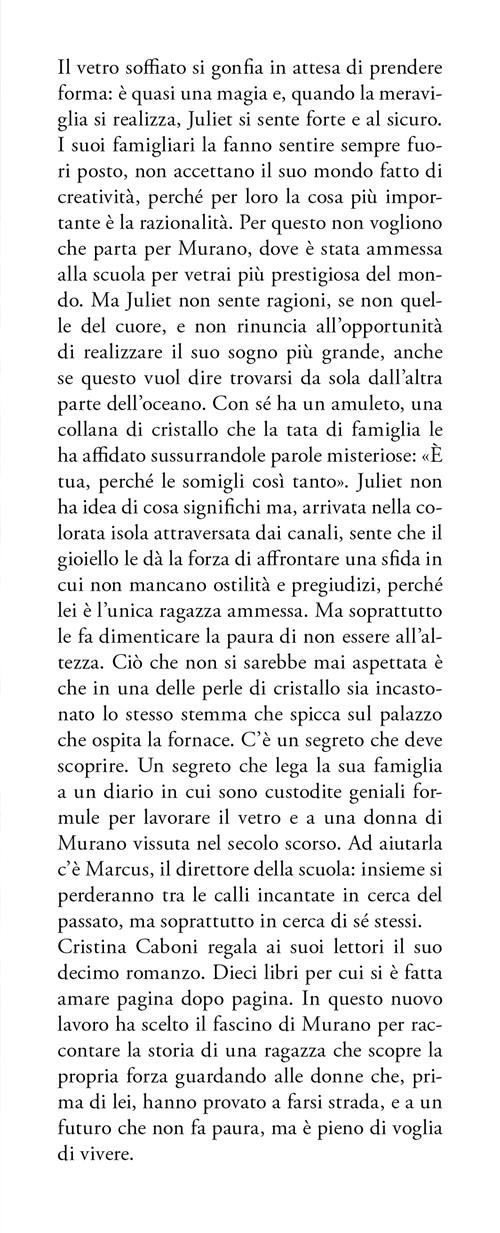 Il vetro soffiato si gonfia in attesa di prendere forma: è quasi una magia e, quando la meraviglia si realizza, Juliet si sente forte e al sicuro. I suoi famigliari la fanno sentire sempre fuori posto, non accettano il suo mondo fatto di creatività, perché per loro la cosa più importante è la razionalità. Per questo non vogliono che parta per Murano, dove è stata ammessa alla scuola per vetrai più prestigiosa del mondo. Ma Juliet non sente ragioni, se non quelle del cuore, e non rinuncia all'opportunità di realizzare il suo sogno più grande, anche se questo vuol dire trovarsi da sola dall'altra parte dell'oceano. Con sé ha un amuleto, una collana di cristallo che la tata di famiglia le ha affidato sussurrandole parole misteriose: «È tua, perché le somigli così tanto». Juliet non ha idea di cosa significhi ma, arrivata nella colorata isola attraversata dai canali, sente che il gioiello le dà la forza di affrontare una sfida in cui non mancano ostilità e pregiudizi, perché lei è l'unica ragazza ammessa. Ma soprattutto le fa dimenticare la paura di non essere all'altezza. Ciò che non si sarebbe mai aspettata è che in una delle perle di cristallo sia incastonato lo stesso stemma che spicca sul palazzo che ospita la fornace. C'è un segreto che deve scoprire. Un segreto che lega la sua famiglia a un diario in cui sono custodite geniali formule per lavorare il vetro e a una donna di Murano vissuta nel secolo scorso. Ad aiutarla c'è Marcus, il direttore della scuola: insieme si perderanno tra le calli incantate in cerca del passato, ma soprattutto in cerca di sé stessi.
Cristina Caboni regala ai suoi lettori il suo decimo romanzo. Dieci libri per cui si è fatta amare pagina dopo pagina. In questo nuovo lavoro ha scelto il fascino di Murano per raccontare la storia di una ragazza che scopre la propria forza guardando alle donne che, prima di lei, hanno provato a farsi strada, e a un futuro che non fa paura, ma è pieno di voglia di vivere.